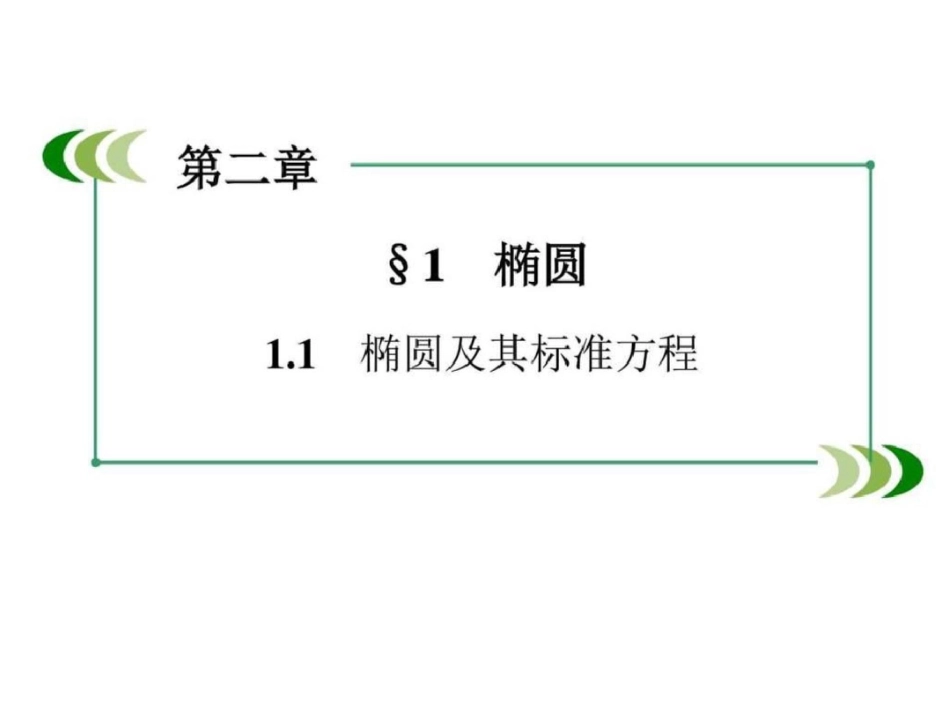 第二章

§1 椭圆

1.1 椭圆及其标准方程